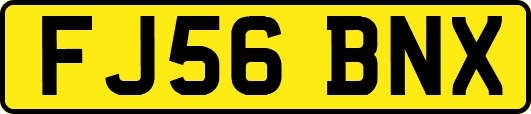 FJ56 BNX